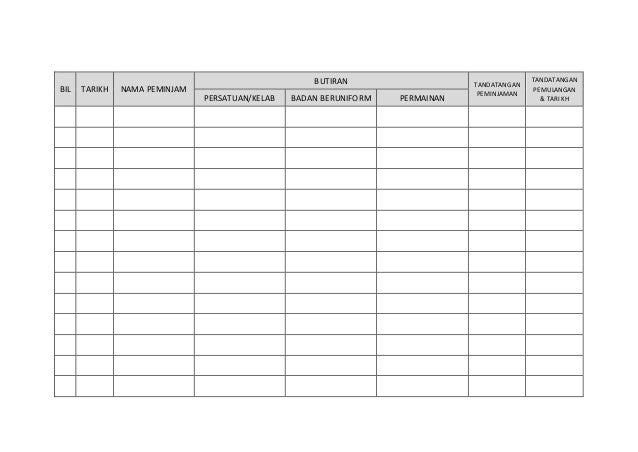 | BIL | TARIKH | NAMA PEMINJAM | BUTIRAN | | | TANDATANGAN PEMINJAMAN | TANDATANGAN PEMULANGAN & TARIKH |
|---|---|---|---|---|---|---|---|
| | | | PERSATUAN/KELAB | BADAN BERUNIFORM | PERMAINAN | | |
| | | | | | | | |
| | | | | | | | |
| | | | | | | | |
| | | | | | | | |
| | | | | | | | |
| | | | | | | | |
| | | | | | | | |
| | | | | | | | |
| | | | | | | | |
| | | | | | | | |
| | | | | | | | |
| | | | | | | | |
| | | | | | | | |
| | | | | | | | |